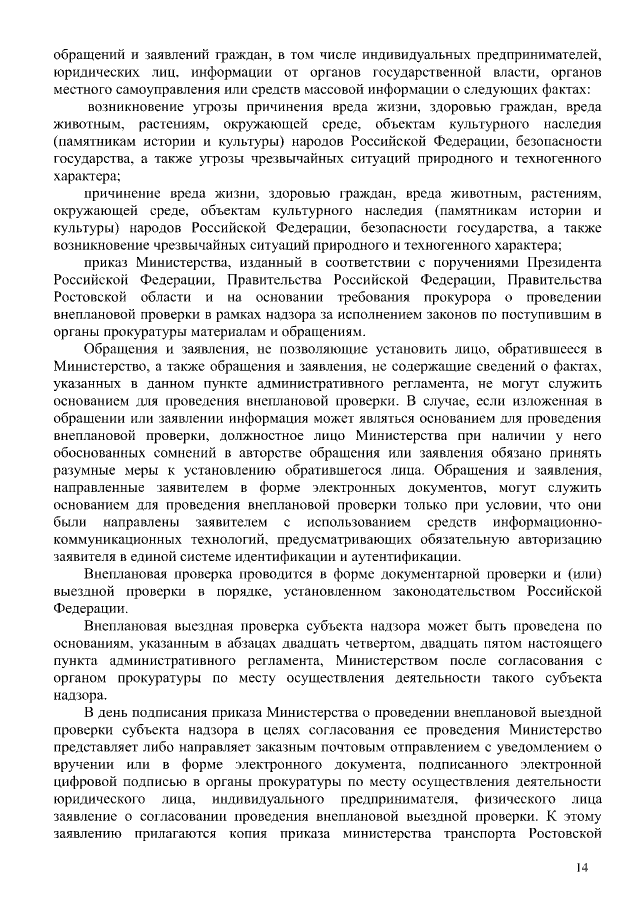 обращений и заявлений граждан, в том числе индивидуальных предпринимателей, юридических лиц, информации от органов государственной власти, органов местного самоуправления или средств массовой информации о следующих фактах:

возникновение угрозы причинения вреда жизни, здоровью граждан, вреда животным, растениям, окружающей среде, объектам культурного наследия (памятникам истории и культуры) народов Российской Федерации, безопасности государства, а также угрозы чрезвычайных ситуаций природного и техногенного характера;

причинение вреда жизни, здоровью граждан, вреда животным, растениям, окружающей среде, объектам культурного наследия (памятникам истории и культуры) народов Российской Федерации, безопасности государства, а также возникновение чрезвычайных ситуаций природного и техногенного характера;

приказ Министерства, изданный в соответствии с поручениями Президента Российской Федерации, Правительства Российской Федерации, Правительства Ростовской области и на основании требования прокурора о проведении внеплановой проверки в рамках надзора за исполнением законов по поступившим в органы прокуратуры материалам и обращениям.

Обращения и заявления, не позволяющие установить лицо, обратившееся в Министерство, а также обращения и заявления, не содержащие сведений о фактах, указанных в данном пункте административного регламента, не могут служить основанием для проведения внеплановой проверки. В случае, если изложенная в обращении или заявлении информация может являться основанием для проведения внеплановой проверки, должностное лицо Министерства при наличии у него обоснованных сомнений в авторстве обращения или заявления обязано принять разумные меры к установлению обратившегося лица. Обращения и заявления, направленные заявителем в форме электронных документов, могут служить основанием для проведения внеплановой проверки только при условии, что они были направлены заявителем с использованием средств информационно-коммуникационных технологий, предусматривающих обязательную авторизацию заявителя в единой системе идентификации и аутентификации.

Внеплановая проверка проводится в форме документарной проверки и (или) выездной проверки в порядке, установленном законодательством Российской Федерации.

Внеплановая выездная проверка субъекта надзора может быть проведена по основаниям, указанным в абзацах двадцать четвертом, двадцать пятом настоящего пункта административного регламента, Министерством после согласования с органом прокуратуры по месту осуществления деятельности такого субъекта надзора.

В день подписания приказа Министерства о проведении внеплановой выездной проверки субъекта надзора в целях согласования ее проведения Министерство представляет либо направляет заказным почтовым отправлением с уведомлением о вручении или в форме электронного документа, подписанного электронной цифровой подписью в органы прокуратуры по месту осуществления деятельности юридического лица, индивидуального предпринимателя, физического лица заявление о согласовании проведения внеплановой выездной проверки. К этому заявлению прилагаются копия приказа министерства транспорта Ростовской

14